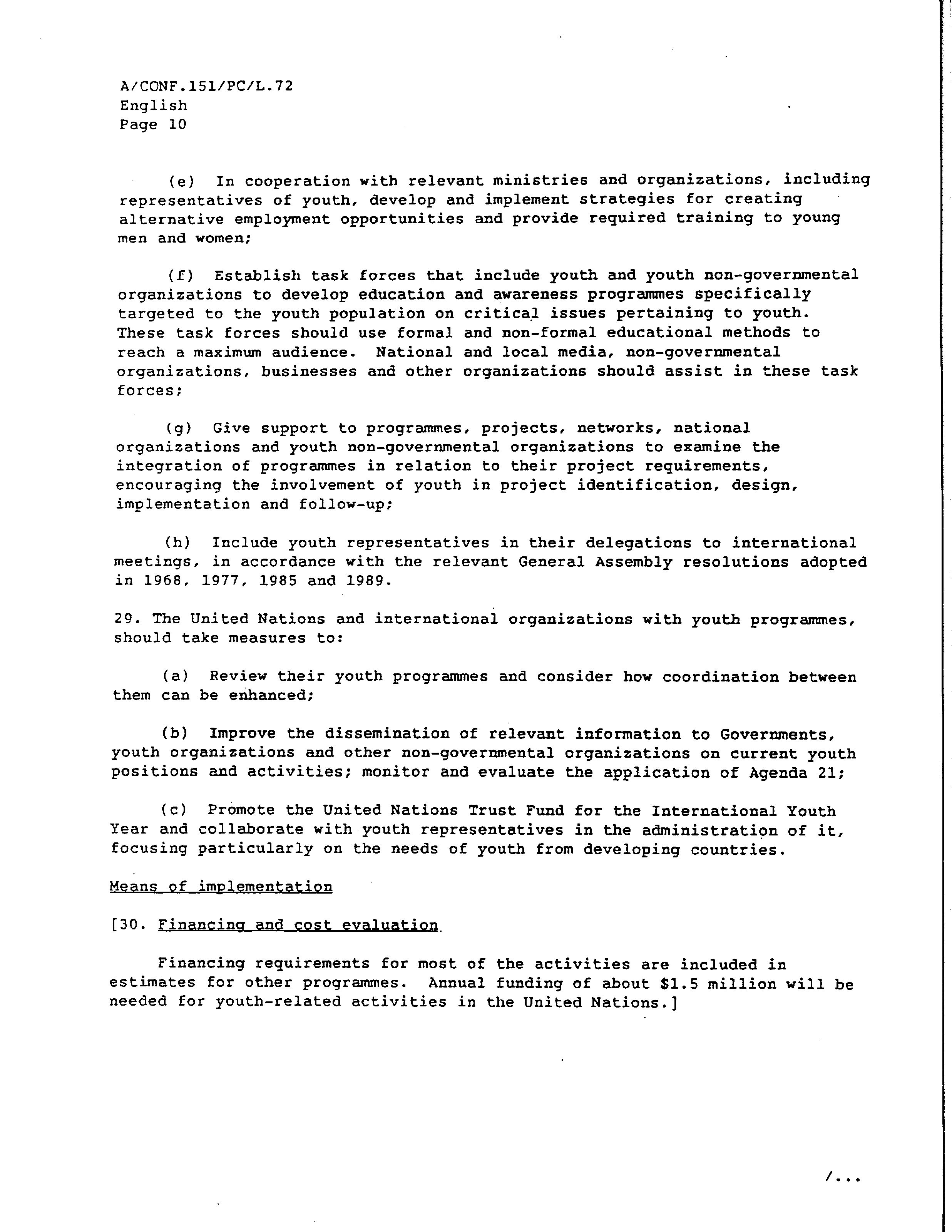 A/CONF.151/PC/L.72
English
Page 10

(e) In cooperation with relevant ministries and organizations, including representatives of youth, develop and implement strategies for creating alternative employment opportunities and provide required training to young men and women;

(f) Establish task forces that include youth and youth non-governmental organizations to develop education and awareness programmes specifically targeted to the youth population on critical issues pertaining to youth. These task forces should use formal and non-formal educational methods to reach a maximum audience. National and local media, non-governmental organizations, businesses and other organizations should assist in these task forces;

(g) Give support to programmes, projects, networks, national organizations and youth non-governmental organizations to examine the integration of programmes in relation to their project requirements, encouraging the involvement of youth in project identification, design, implementation and follow-up;

(h) Include youth representatives in their delegations to international meetings, in accordance with the relevant General Assembly resolutions adopted in 1968, 1977, 1985 and 1989.

29. The United Nations and international organizations with youth programmes, should take measures to:

(a) Review their youth programmes and consider how coordination between them can be enhanced;

(b) Improve the dissemination of relevant information to Governments, youth organizations and other non-governmental organizations on current youth positions and activities; monitor and evaluate the application of Agenda 21;

(c) Promote the United Nations Trust Fund for the International Youth Year and collaborate with youth representatives in the administration of it, focusing particularly on the needs of youth from developing countries.

Means of implementation

[30. Financing and cost evaluation

Financing requirements for most of the activities are included in estimates for other programmes. Annual funding of about $1.5 million will be needed for youth-related activities in the United Nations.]

/...